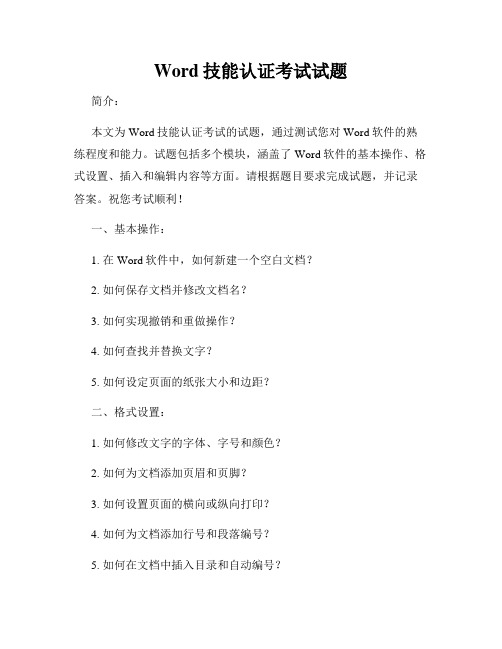 Word 技能认证考试试题

简介：

本文为 Word 技能认证考试的试题，通过测试您对 Word 软件的熟练程度和能力。试题包括多个模块，涵盖了 Word 软件的基本操作、格式设置、插入和编辑内容等方面。请根据题目要求完成试题，并记录答案。祝您考试顺利！

一、基本操作：

1. 在 Word 软件中，如何新建一个空白文档？

2. 如何保存文档并修改文档名？

3. 如何实现撤销和重做操作？

4. 如何查找并替换文字？

5. 如何设定页面的纸张大小和边距？

二、格式设置：

1. 如何修改文字的字体、字号和颜色？

2. 如何为文档添加页眉和页脚？

3. 如何设置页面的横向或纵向打印？

4. 如何为文档添加行号和段落编号？

5. 如何在文档中插入目录和自动编号？